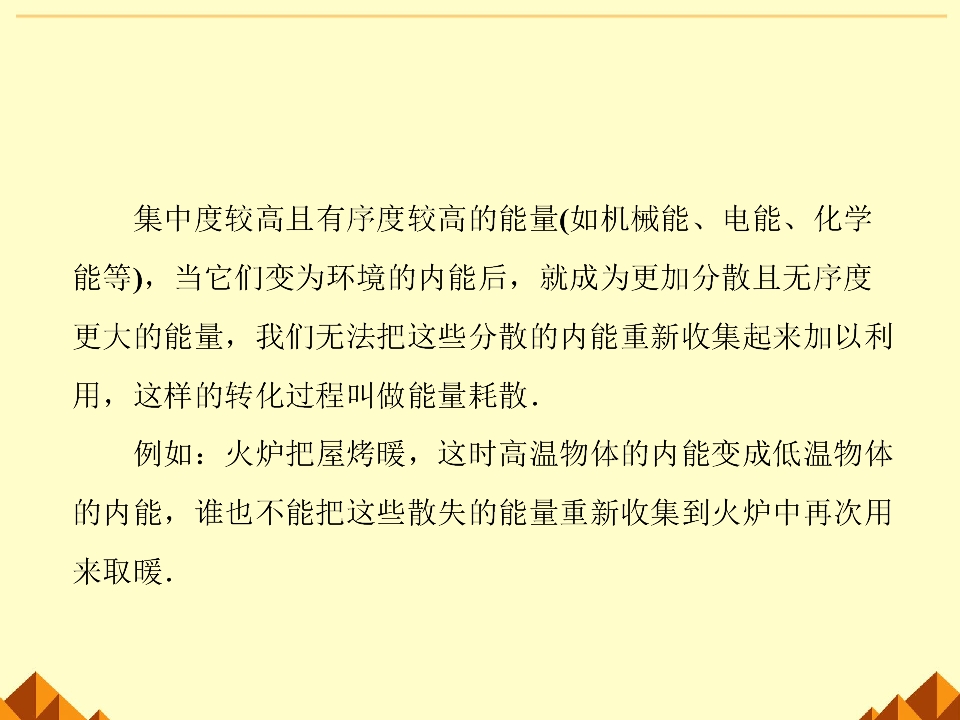 集中度较高且有序度较高的能量(如机械能、电能、化学能等)，当它们变为环境的内能后，就成为更加分散且无序度更大的能量，我们无法把这些分散的内能重新收集起来加以利用，这样的转化过程叫做能量耗散.

例如：火炉把屋烤暖，这时高温物体的内能变成低温物体的内能，谁也不能把这些散失的能量重新收集到火炉中再次用来取暖.